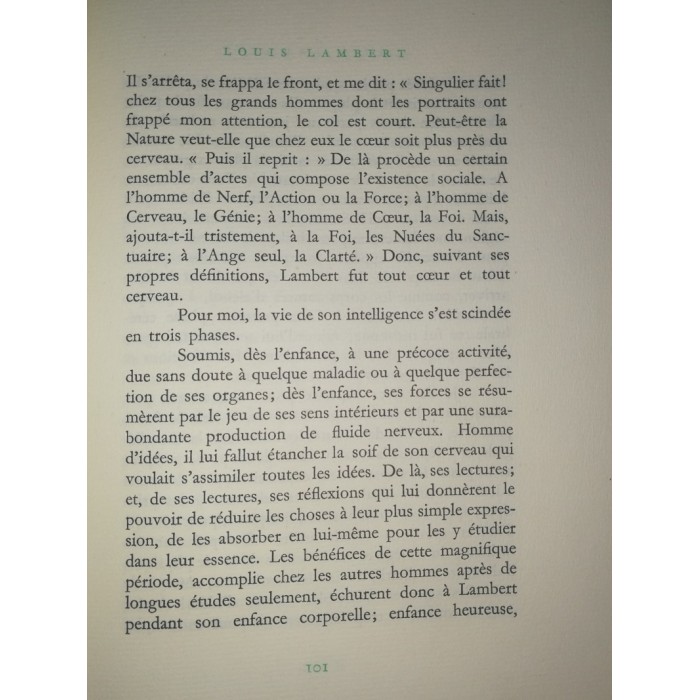 LOUIS LAMBERT

Il s'arrêta, se frappa le front, et me dit : « Singulier fait! chez tous les grands hommes dont les portraits ont frappé mon attention, le col est court. Peut-être la Nature veut-elle que chez eux le cœur soit plus près du cerveau. « Puis il reprit : » De là procède un certain ensemble d'actes qui compose l'existence sociale. A l'homme de Nerf, l'Action ou la Force; à l'homme de Cerveau, le Génie; à l'homme de Cœur, la Foi. Mais, ajouta-t-il tristement, à la Foi, les Nuées du Sanctuaire; à l'Ange seul, la Clarté. » Donc, suivant ses propres définitions, Lambert fut tout cœur et tout cerveau.

Pour moi, la vie de son intelligence s'est scindée en trois phases.

Soumis, dès l'enfance, à une précoce activité, due sans doute à quelque maladie ou à quelque perfection de ses organes; dès l'enfance, ses forces se résumèrent par le jeu de ses sens intérieurs et par une surabondante production de fluide nerveux. Homme d'idées, il lui fallut étancher la soif de son cerveau qui voulait s'assimiler toutes les idées. De là, ses lectures; et, de ses lectures, ses réflexions qui lui donnèrent le pouvoir de réduire les choses à leur plus simple expression, de les absorber en lui-même pour les y étudier dans leur essence. Les bénéfices de cette magnifique période, accomplie chez les autres hommes après de longues études seulement, échurent donc à Lambert pendant son enfance corporelle; enfance heureuse,

101